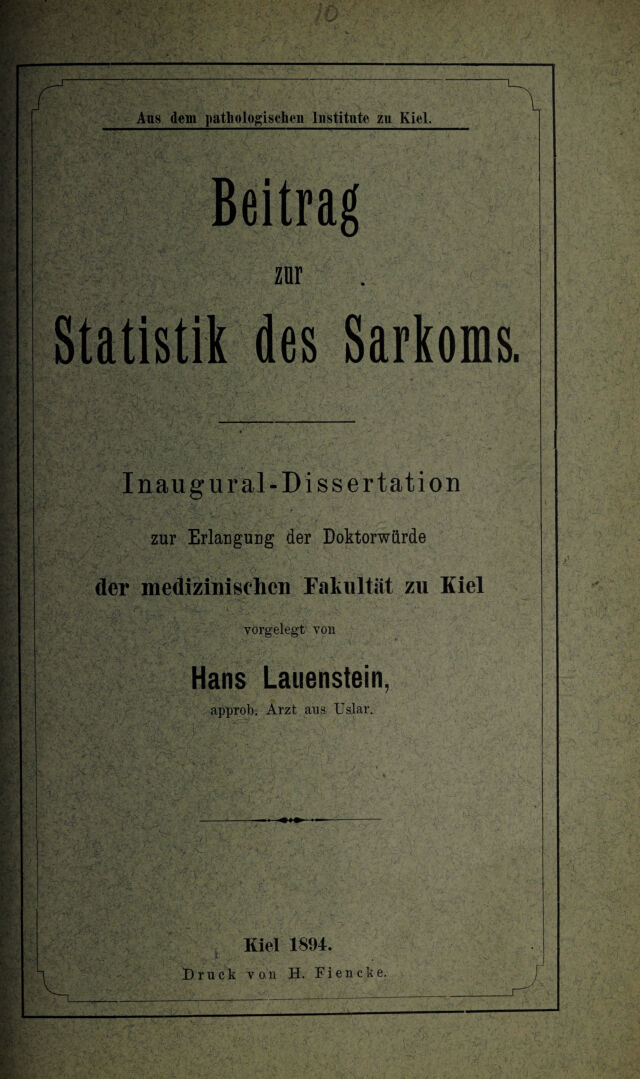 Aus dem pathologischen Institute zu Kiel.

Beitrag

zur

Statistik des Sarkoms.

Inaugural-Dissertation

zur Erlangung der Doktorwürde

der medizinischen Fakultät zu Kiel

vorgelegt von

Hans Lauenstein,

approb. Arzt aus Uslar.

Kiel 1894.

Druck von H. Fiencke.